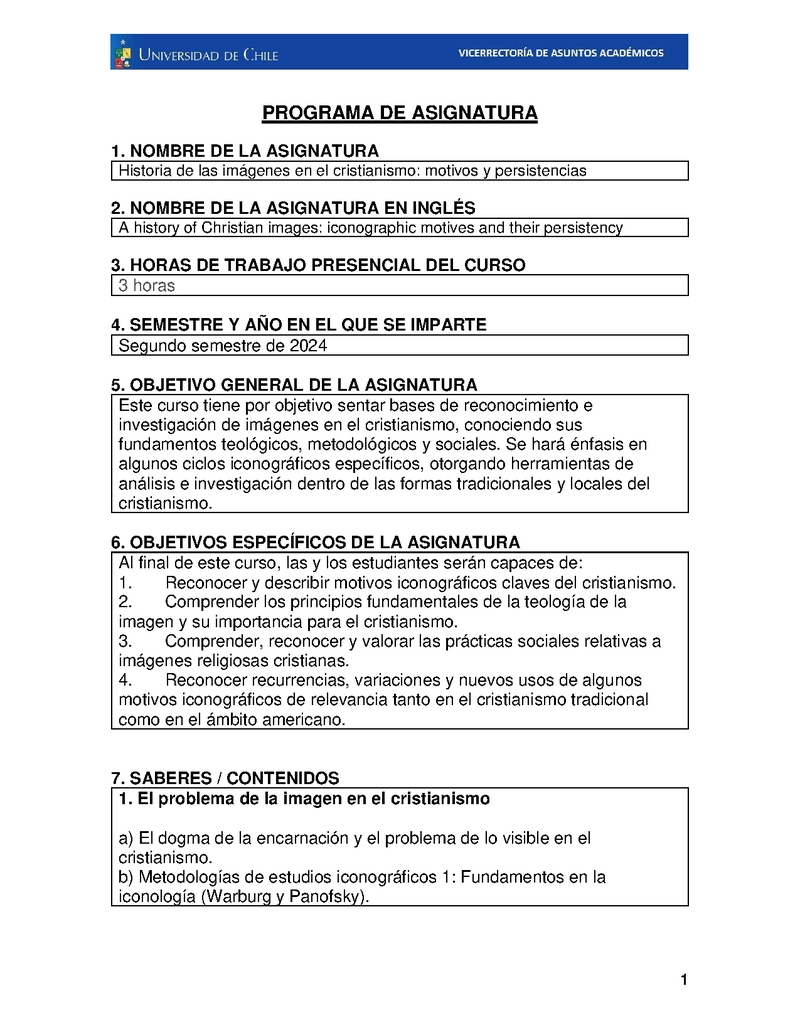 UNIVERSIDAD DE CHILE

VICERRECTORÍA DE ASUNTOS ACADÉMICOS

PROGRAMA DE ASIGNATURA

1. NOMBRE DE LA ASIGNATURA

Historia de las imágenes en el cristianismo: motivos y persistencias

2. NOMBRE DE LA ASIGNATURA EN INGLÉS

A history of Christian images: iconographic motives and their persistency

3. HORAS DE TRABAJO PRESENCIAL DEL CURSO

3 horas

4. SEMESTRE Y AÑO EN EL QUE SE IMPARTE

Segundo semestre de 2024

5. OBJETIVO GENERAL DE LA ASIGNATURA

Este curso tiene por objetivo sentar bases de reconocimiento e investigación de imágenes en el cristianismo, conociendo sus fundamentos teológicos, metodológicos y sociales. Se hará énfasis en algunos ciclos iconográficos específicos, otorgando herramientas de análisis e investigación dentro de las formas tradicionales y locales del cristianismo.

6. OBJETIVOS ESPECÍFICOS DE LA ASIGNATURA

Al final de este curso, las y los estudiantes serán capaces de:
1. Reconocer y describir motivos iconográficos claves del cristianismo.
2. Comprender los principios fundamentales de la teología de la imagen y su importancia para el cristianismo.
3. Comprender, reconocer y valorar las prácticas sociales relativas a imágenes religiosas cristianas.
4. Reconocer recurrencias, variaciones y nuevos usos de algunos motivos iconográficos de relevancia tanto en el cristianismo tradicional como en el ámbito americano.

7. SABERES / CONTENIDOS

1. El problema de la imagen en el cristianismo

a) El dogma de la encarnación y el problema de lo visible en el cristianismo.
b) Metodologías de estudios iconográficos 1: Fundamentos en la iconología (Warburg y Panofsky).

1